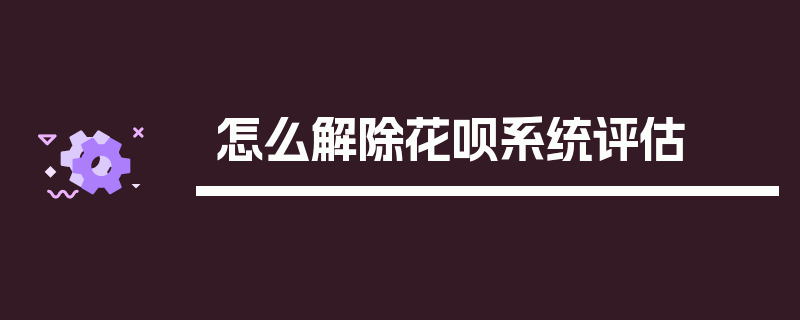 怎么解除花呗系统评估